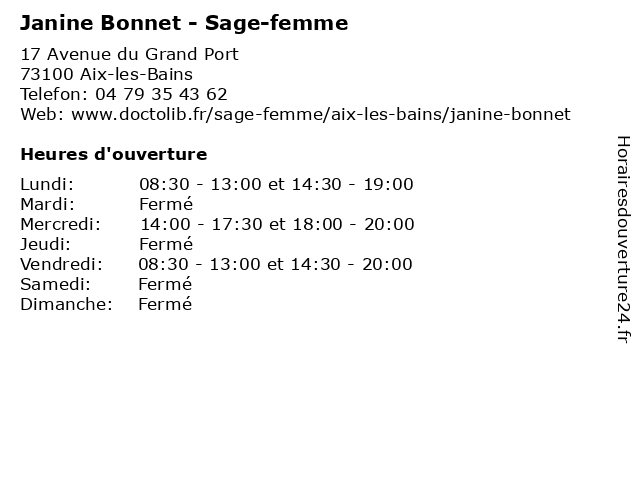 Janine Bonnet - Sage-femme

17 Avenue du Grand Port
73100 Aix-les-Bains
Telefon: 04 79 35 43 62
Web: www.doctolib.fr/sage-femme/aix-les-bains/janine-bonnet

Heures d'ouverture

| | |
|---|---|
| Lundi: | 08:30 - 13:00 et 14:30 - 19:00 |
| Mardi: | Fermé |
| Mercredi: | 14:00 - 17:30 et 18:00 - 20:00 |
| Jeudi: | Fermé |
| Vendredi: | 08:30 - 13:00 et 14:30 - 20:00 |
| Samedi: | Fermé |
| Dimanche: | Fermé |

Horairesdouverture24.fr